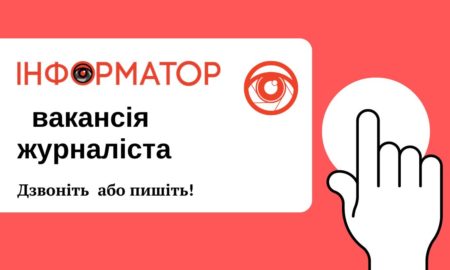 ІНФОРМАТОР

вакансія журналіста

Дзвоніть або пишіть!